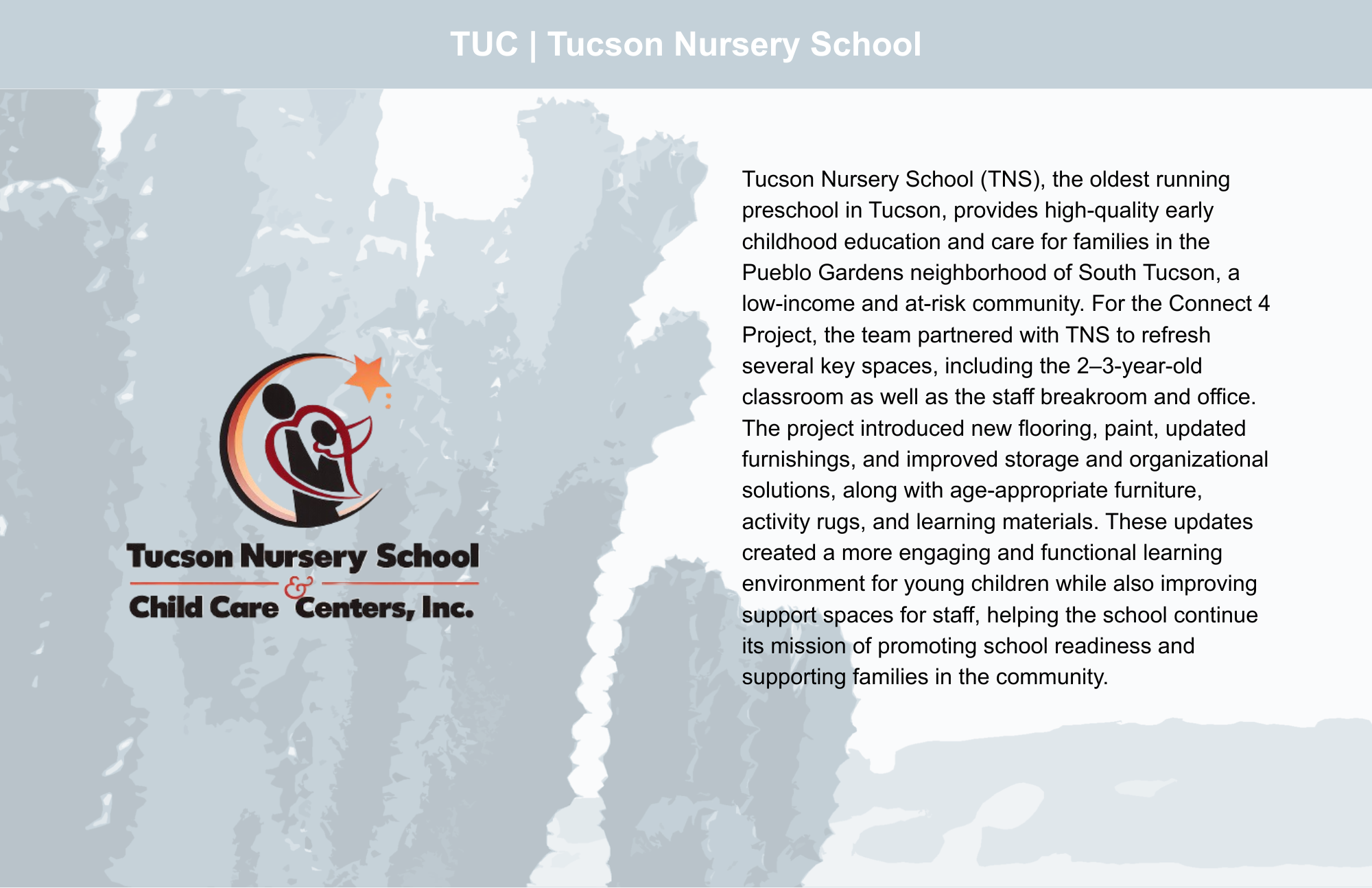 TUC | Tucson Nursery School

Tucson Nursery School
&
Child Care Centers, Inc.

Tucson Nursery School (TNS), the oldest running preschool in Tucson, provides high-quality early childhood education and care for families in the Pueblo Gardens neighborhood of South Tucson, a low-income and at-risk community. For the Connect 4 Project, the team partnered with TNS to refresh several key spaces, including the 2–3-year-old classroom as well as the staff breakroom and office. The project introduced new flooring, paint, updated furnishings, and improved storage and organizational solutions, along with age-appropriate furniture, activity rugs, and learning materials. These updates created a more engaging and functional learning environment for young children while also improving support spaces for staff, helping the school continue its mission of promoting school readiness and supporting families in the community.